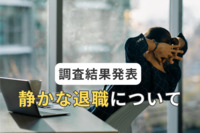 調査結果発表

静かな退職について